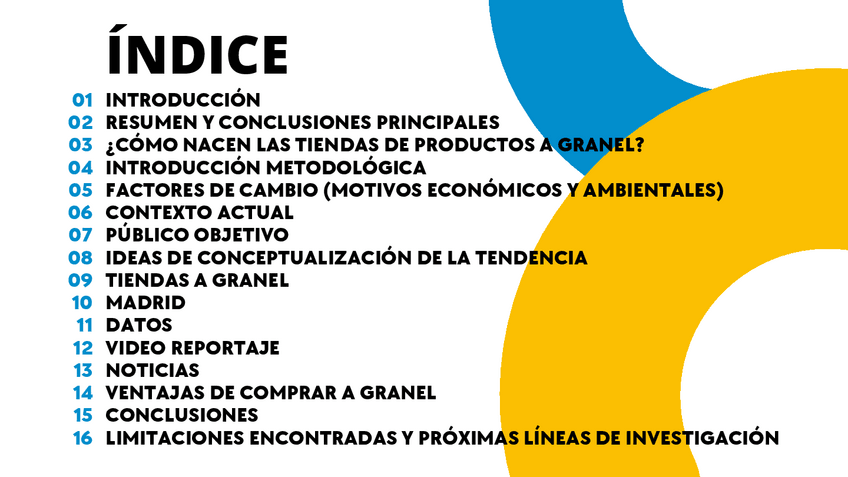 ÍNDICE

01 INTRODUCCIÓN
02 RESUMEN Y CONCLUSIONES PRINCIPALES
03 ¿CÓMO NACEN LAS TIENDAS DE PRODUCTOS A GRANEL?
04 INTRODUCCIÓN METODOLÓGICA
05 FACTORES DE CAMBIO (MOTIVOS ECONÓMICOS Y AMBIENTALES)
06 CONTEXTO ACTUAL
07 PÚBLICO OBJETIVO
08 IDEAS DE CONCEPTUALIZACIÓN DE LA TENDENCIA
09 TIENDAS A GRANEL
10 MADRID
11 DATOS
12 VIDEO REPORTAJE
13 NOTICIAS
14 VENTAJAS DE COMPRAR A GRANEL
15 CONCLUSIONES
16 LIMITACIONES ENCONTRADAS Y PRÓXIMAS LÍNEAS DE INVESTIGACIÓN